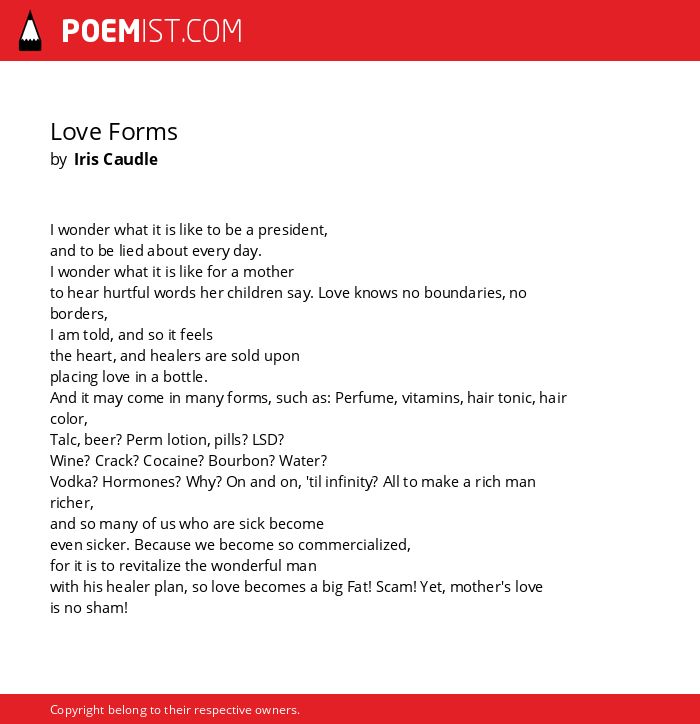 POEMIST.COM

Love Forms
by Iris Caudle

I wonder what it is like to be a president,
and to be lied about every day.
I wonder what it is like for a mother
to hear hurtful words her children say. Love knows no boundaries, no borders,
I am told, and so it feels
the heart, and healers are sold upon
placing love in a bottle.
And it may come in many forms, such as: Perfume, vitamins, hair tonic, hair color,
Talc, beer? Perm lotion, pills? LSD?
Wine? Crack? Cocaine? Bourbon? Water?
Vodka? Hormones? Why? On and on, 'til infinity? All to make a rich man richer,
and so many of us who are sick become
even sicker. Because we become so commercialized,
for it is to revitalize the wonderful man
with his healer plan, so love becomes a big Fat! Scam! Yet, mother's love
is no sham!

Copyright belong to their respective owners.